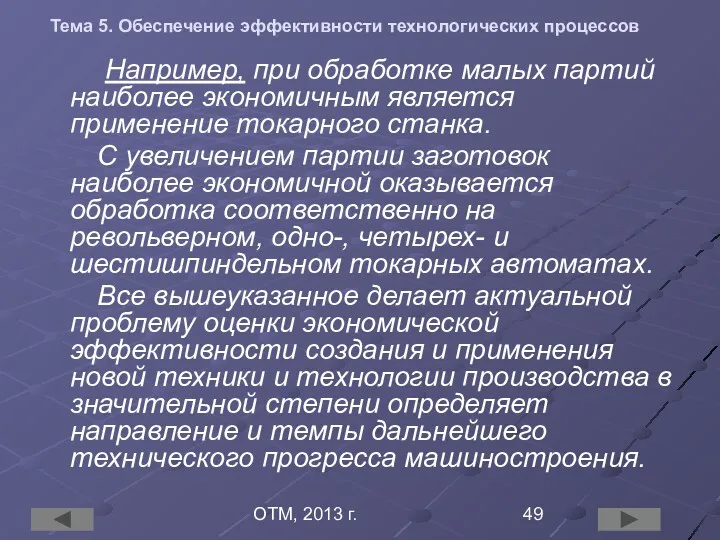 Тема 5. Обеспечение эффективности технологических процессов

Например, при обработке малых партий наиболее экономичным является применение токарного станка.

С увеличением партии заготовок наиболее экономичной оказывается обработка соответственно на револьверном, одно-, четырех- и шестишпиндельном токарных автоматах.

Все вышеуказанное делает актуальной проблему оценки экономической эффективности создания и применения новой техники и технологии производства в значительной степени определяет направление и темпы дальнейшего технического прогресса машиностроения.

ОТМ, 2013 г.

49